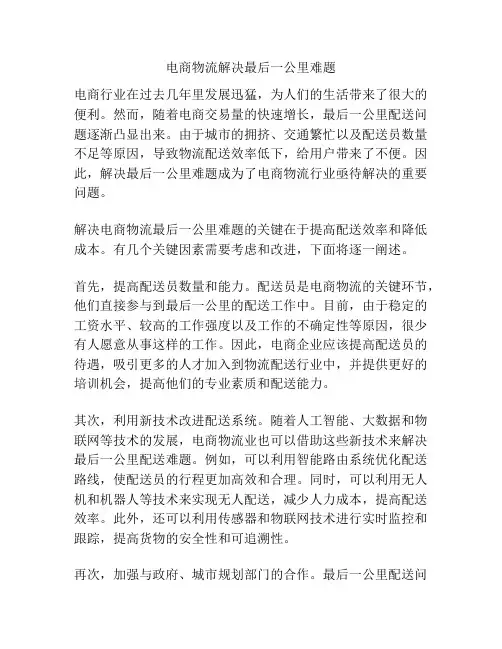 电商物流解决最后一公里难题

电商行业在过去几年里发展迅猛，为人们的生活带来了很大的便利。然而，随着电商交易量的快速增长，最后一公里配送问题逐渐凸显出来。由于城市的拥挤、交通繁忙以及配送员数量不足等原因，导致物流配送效率低下，给用户带来了不便。因此，解决最后一公里难题成为了电商物流行业亟待解决的重要问题。

解决电商物流最后一公里难题的关键在于提高配送效率和降低成本。有几个关键因素需要考虑和改进，下面将逐一阐述。

首先，提高配送员数量和能力。配送员是电商物流的关键环节，他们直接参与到最后一公里的配送工作中。目前，由于稳定的工资水平、较高的工作强度以及工作的不确定性等原因，很少有人愿意从事这样的工作。因此，电商企业应该提高配送员的待遇，吸引更多的人才加入到物流配送行业中，并提供更好的培训机会，提高他们的专业素质和配送能力。

其次，利用新技术改进配送系统。随着人工智能、大数据和物联网等技术的发展，电商物流业也可以借助这些新技术来解决最后一公里配送难题。例如，可以利用智能路由系统优化配送路线，使配送员的行程更加高效和合理。同时，可以利用无人机和机器人等技术来实现无人配送，减少人力成本，提高配送效率。此外，还可以利用传感器和物联网技术进行实时监控和跟踪，提高货物的安全性和可追溯性。

再次，加强与政府、城市规划部门的合作。最后一公里配送问